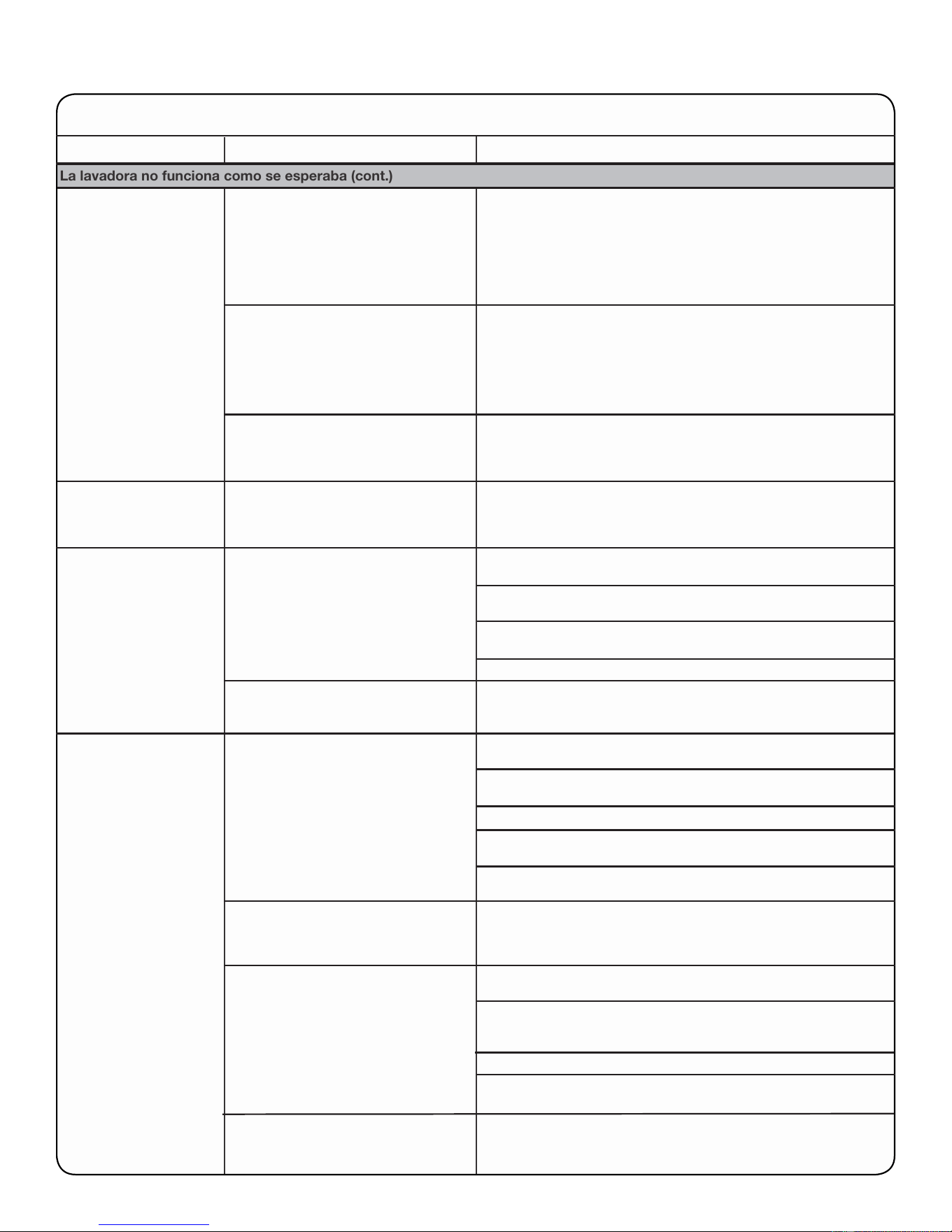 La lavadora no funciona como se esperaba (cont.)